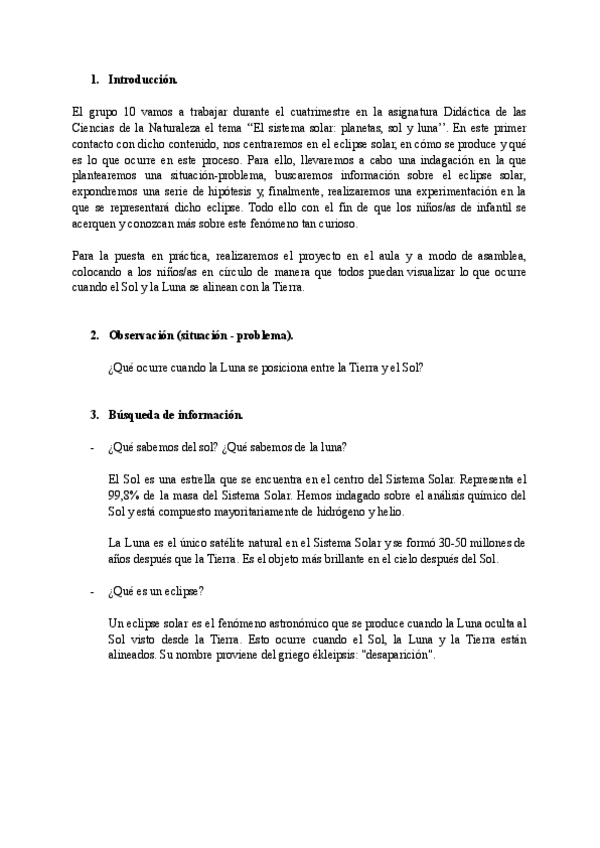 1. Introducción.

El grupo 10 vamos a trabajar durante el cuatrimestre en la asignatura Didáctica de las Ciencias de la Naturaleza el tema “El sistema solar: planetas, sol y luna”. En este primer contacto con dicho contenido, nos centraremos en el eclipse solar, en cómo se produce y qué es lo que ocurre en este proceso. Para ello, llevaremos a cabo una indagación en la que plantearemos una situación-problema, buscaremos información sobre el eclipse solar, expondremos una serie de hipótesis y, finalmente, realizaremos una experimentación en la que se representará dicho eclipse. Todo ello con el fin de que los niños/as de infantil se acerquen y conozcan más sobre este fenómeno tan curioso.

Para la puesta en práctica, realizaremos el proyecto en el aula y a modo de asamblea, colocando a los niños/as en círculo de manera que todos puedan visualizar lo que ocurre cuando el Sol y la Luna se alinean con la Tierra.

2. Observación (situación - problema).

¿Qué ocurre cuando la Luna se posiciona entre la Tierra y el Sol?

3. Búsqueda de información.

- ¿Qué sabemos del sol? ¿Qué sabemos de la luna?

El Sol es una estrella que se encuentra en el centro del Sistema Solar. Representa el 99,8% de la masa del Sistema Solar. Hemos indagado sobre el análisis químico del Sol y está compuesto mayoritariamente de hidrógeno y helio.

La Luna es el único satélite natural en el Sistema Solar y se formó 30-50 millones de años después que la Tierra. Es el objeto más brillante en el cielo después del Sol.

- ¿Qué es un eclipse?

Un eclipse solar es el fenómeno astronómico que se produce cuando la Luna oculta al Sol visto desde la Tierra. Esto ocurre cuando el Sol, la Luna y la Tierra están alineados. Su nombre proviene del griego ékleipsis: "desaparición".